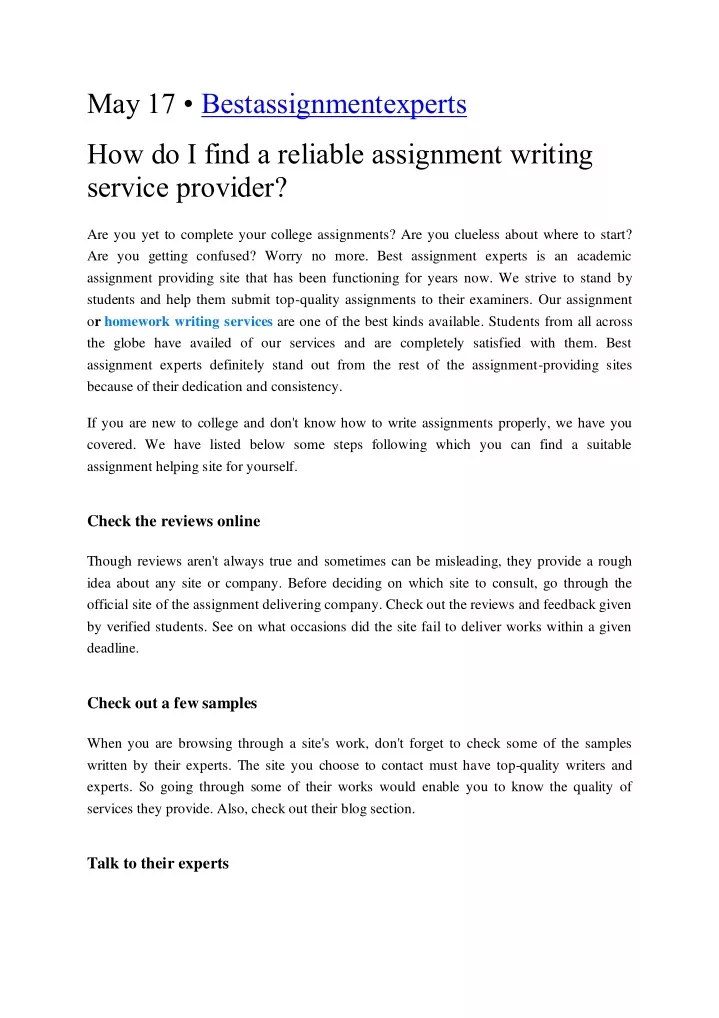 May 17 • Bestassignmentexperts

How do I find a reliable assignment writing service provider?

Are you yet to complete your college assignments? Are you clueless about where to start? Are you getting confused? Worry no more. Best assignment experts is an academic assignment providing site that has been functioning for years now. We strive to stand by students and help them submit top-quality assignments to their examiners. Our assignment or homework writing services are one of the best kinds available. Students from all across the globe have availed of our services and are completely satisfied with them. Best assignment experts definitely stand out from the rest of the assignment-providing sites because of their dedication and consistency.

If you are new to college and don't know how to write assignments properly, we have you covered. We have listed below some steps following which you can find a suitable assignment helping site for yourself.

Check the reviews online

Though reviews aren't always true and sometimes can be misleading, they provide a rough idea about any site or company. Before deciding on which site to consult, go through the official site of the assignment delivering company. Check out the reviews and feedback given by verified students. See on what occasions did the site fail to deliver works within a given deadline.

Check out a few samples

When you are browsing through a site's work, don't forget to check some of the samples written by their experts. The site you choose to contact must have top-quality writers and experts. So going through some of their works would enable you to know the quality of services they provide. Also, check out their blog section.

Talk to their experts